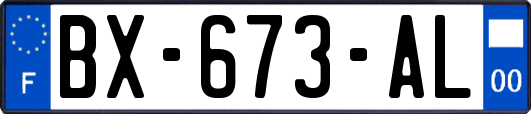 F
BX-673-AL
00